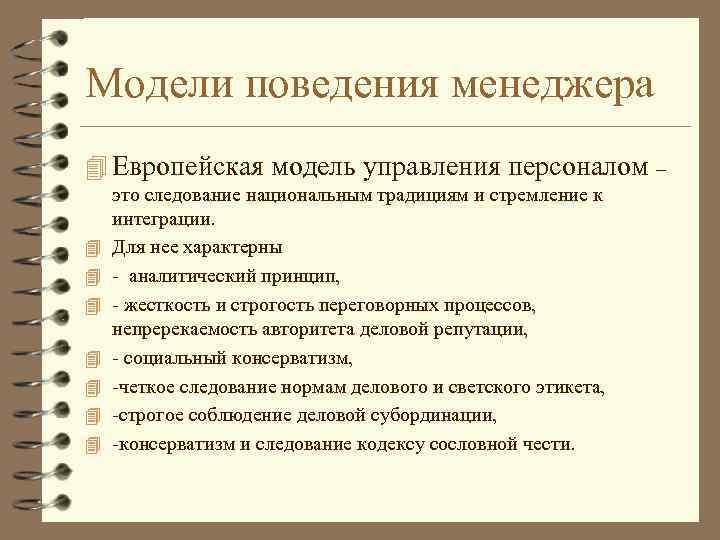 Модели поведения менеджера

Европейская модель управления персоналом – это следование национальным традициям и стремление к интеграции.

Для нее характерны

- аналитический принцип,

- жесткость и строгость переговорных процессов, непререкаемость авторитета деловой репутации,

- социальный консерватизм,

-четкое следование нормам делового и светского этикета,

-строгое соблюдение деловой субординации,

-консерватизм и следование кодексу сословной чести.